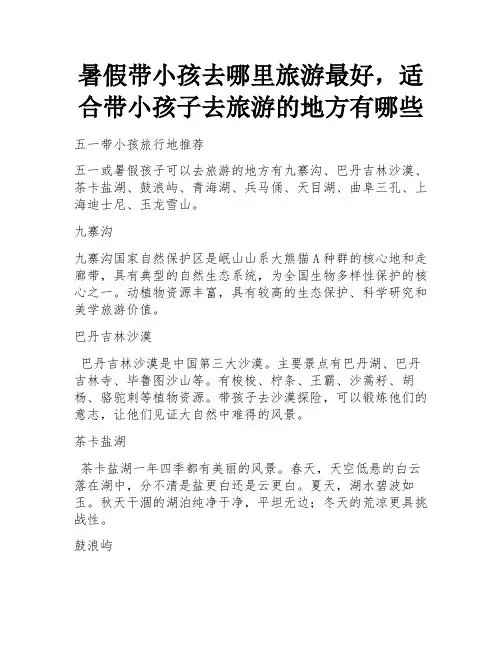 暑假带小孩去哪里旅游最好，适合带小孩子去旅游的地方有哪些

五一带小孩旅行地推荐

五一或暑假孩子可以去旅游的地方有九寨沟、巴丹吉林沙漠、茶卡盐湖、鼓浪屿、青海湖、兵马俑、天目湖、曲阜三孔、上海迪士尼、玉龙雪山。

九寨沟

九寨沟国家自然保护区是岷山山系大熊猫A种群的核心地和走廊带，具有典型的自然生态系统，为全国生物多样性保护的核心之一。动植物资源丰富，具有较高的生态保护、科学研究和美学旅游价值。

巴丹吉林沙漠

巴丹吉林沙漠是中国第三大沙漠。主要景点有巴丹湖、巴丹吉林寺、毕鲁图沙山等。有梭梭、柠条、王霸、沙蒿籽、胡杨、骆驼刺等植物资源。带孩子去沙漠探险，可以锻炼他们的意志，让他们见证大自然中难得的风景。

茶卡盐湖

茶卡盐湖一年四季都有美丽的风景。春天，天空低悬的白云落在湖中，分不清是盐更白还是云更白。夏天，湖水碧波如玉。秋天干涸的湖泊纯净干净，平坦无边；冬天的荒凉更具挑战性。

鼓浪屿